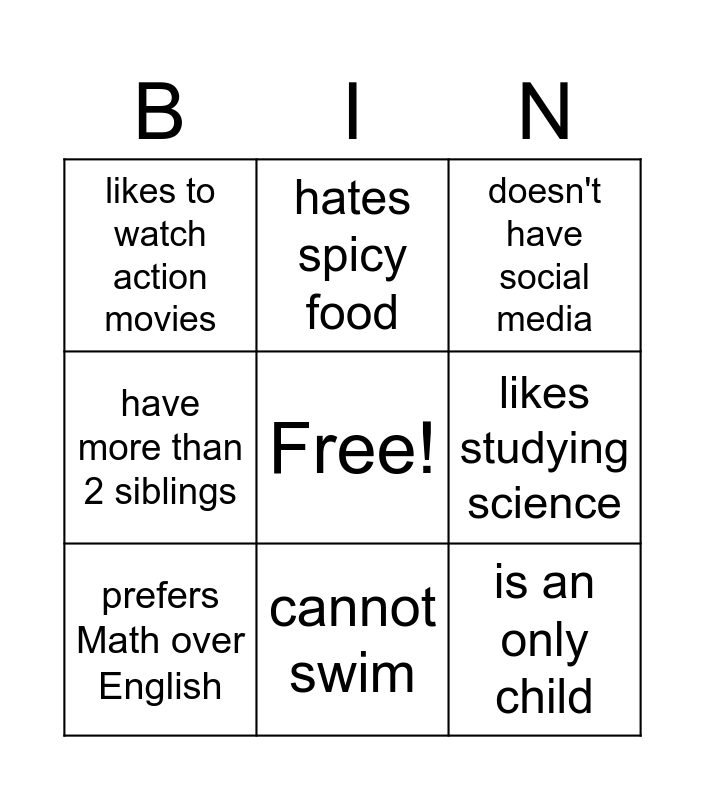 | B | I | N |
|---|---|---|
| likes to watch action movies | hates spicy food | doesn't have social media |
| have more than 2 siblings | Free! | likes studying science |
| prefers Math over English | cannot swim | is an only child |